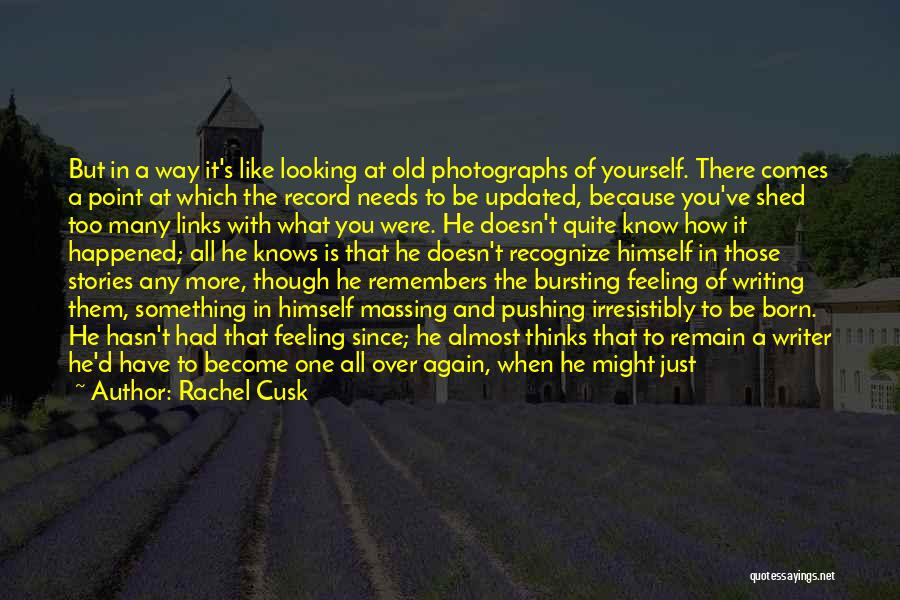 But in a way it's like looking at old photographs of yourself. There comes a point at which the record needs to be updated, because you've shed too many links with what you were. He doesn't quite know how it happened; all he knows is that he doesn't recognize himself in those stories any more, though he remembers the bursting feeling of writing them, something in himself massing and pushing irresistibly to be born. He hasn't had that feeling since; he almost thinks that to remain a writer he'd have to become one all over again, when he might just

~ Author: Rachel Cusk

quotessayings.net